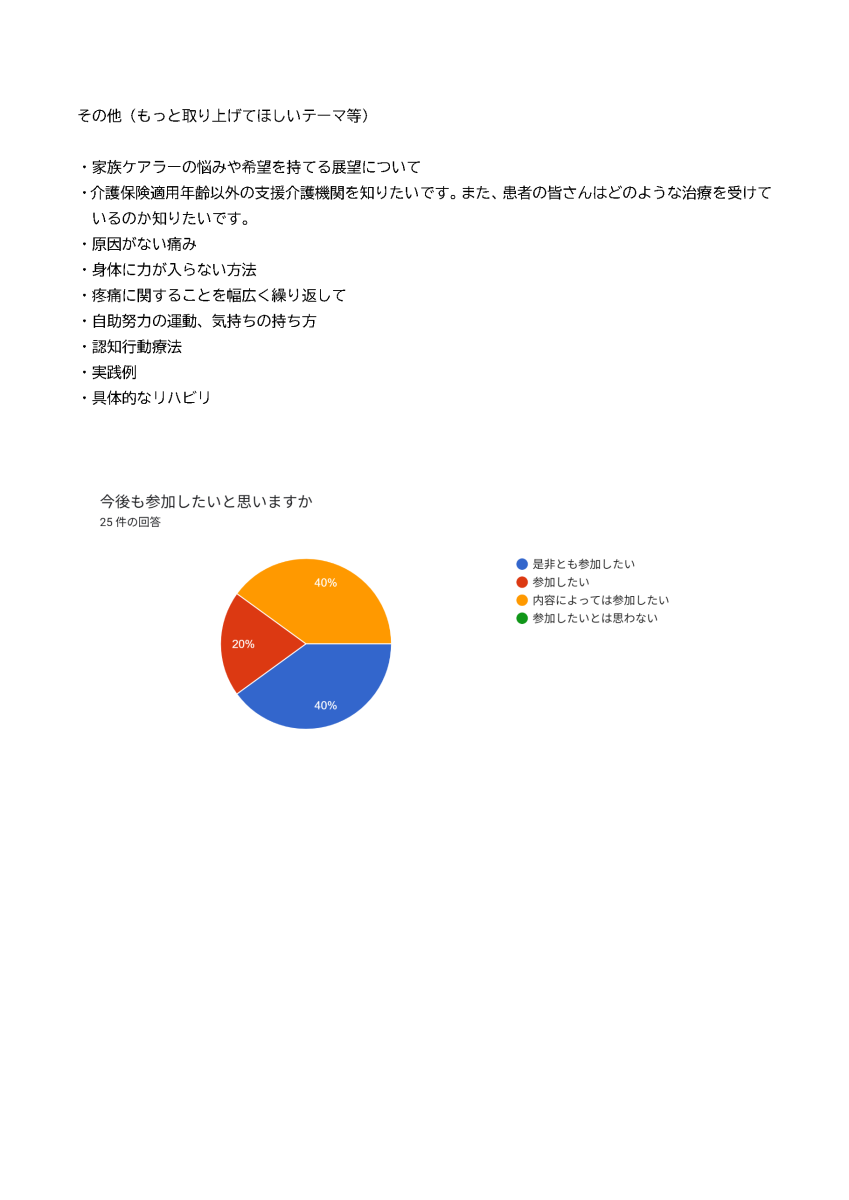 その他（もっと取り上げてほしいテーマ等）

・家族ケアラーの悩みや希望を持てる展望について
・介護保険適用年齢以外の支援介護機関を知りたいです。また、患者の皆さんはどのような治療を受けているのか知りたいです。
・原因がない痛み
・身体に力が入らない方法
・疼痛に関することを幅広く繰り返して
・自助努力の運動、気持ちの持ち方
・認知行動療法
・実践例
・具体的なリハビリ

今後も参加したいと思いますか
25 件の回答

40%
20%
40%

是非とも参加したい
参加したい
内容によっては参加したい
参加したいとは思わない